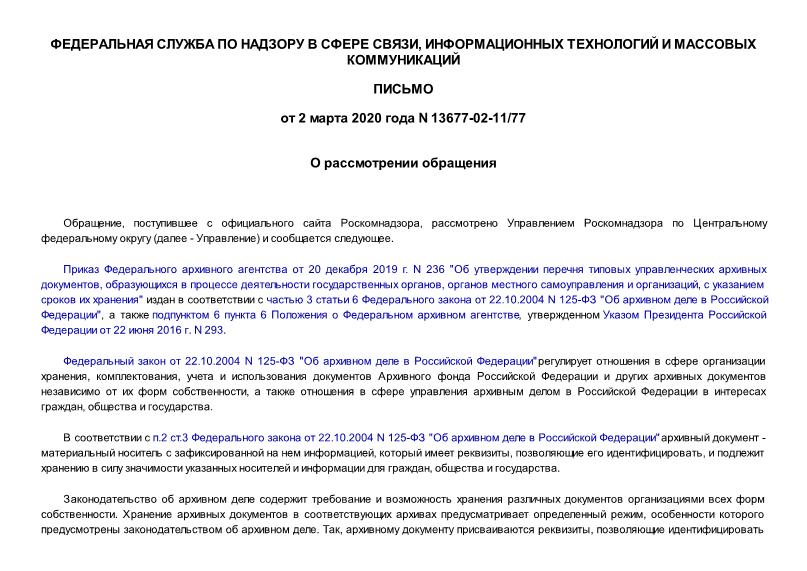 ФЕДЕРАЛЬНАЯ СЛУЖБА ПО НАДЗОРУ В СФЕРЕ СВЯЗИ, ИНФОРМАЦИОННЫХ ТЕХНОЛОГИЙ И МАССОВЫХ КОММУНИКАЦИЙ

ПИСЬМО

от 2 марта 2020 года N 13677-02-11/77

О рассмотрении обращения

Обращение, поступившее с официального сайта Роскомнадзора, рассмотрено Управлением Роскомнадзора по Центральному федеральному округу (далее - Управление) и сообщается следующее.

Приказ Федерального архивного агентства от 20 декабря 2019 г. N 236 "Об утверждении перечня типовых управленческих архивных документов, образующихся в процессе деятельности государственных органов, органов местного самоуправления и организаций, с указанием сроков их хранения" издан в соответствии с частью 3 статьи 6 Федерального закона от 22.10.2004 N 125-ФЗ "Об архивном деле в Российской Федерации", а также подпунктом 6 пункта 6 Положения о Федеральном архивном агентстве, утвержденном Указом Президента Российской Федерации от 22 июня 2016 г. N 293.

Федеральный закон от 22.10.2004 N 125-ФЗ "Об архивном деле в Российской Федерации" регулирует отношения в сфере организации хранения, комплектования, учета и использования документов Архивного фонда Российской Федерации и других архивных документов независимо от их форм собственности, а также отношения в сфере управления архивным делом в Российской Федерации в интересах граждан, общества и государства.

В соответствии с п.2 ст.3 Федерального закона от 22.10.2004 N 125-ФЗ "Об архивном деле в Российской Федерации" архивный документ - материальный носитель с зафиксированной на нем информацией, который имеет реквизиты, позволяющие его идентифицировать, и подлежит хранению в силу значимости указанных носителей и информации для граждан, общества и государства.

Законодательство об архивном деле содержит требование и возможность хранения различных документов организациями всех форм собственности. Хранение архивных документов в соответствующих архивах предусматривает определенный режим, особенности которого предусмотрены законодательством об архивном деле. Так, архивному документу присваиваются реквизиты, позволяющие идентифицировать